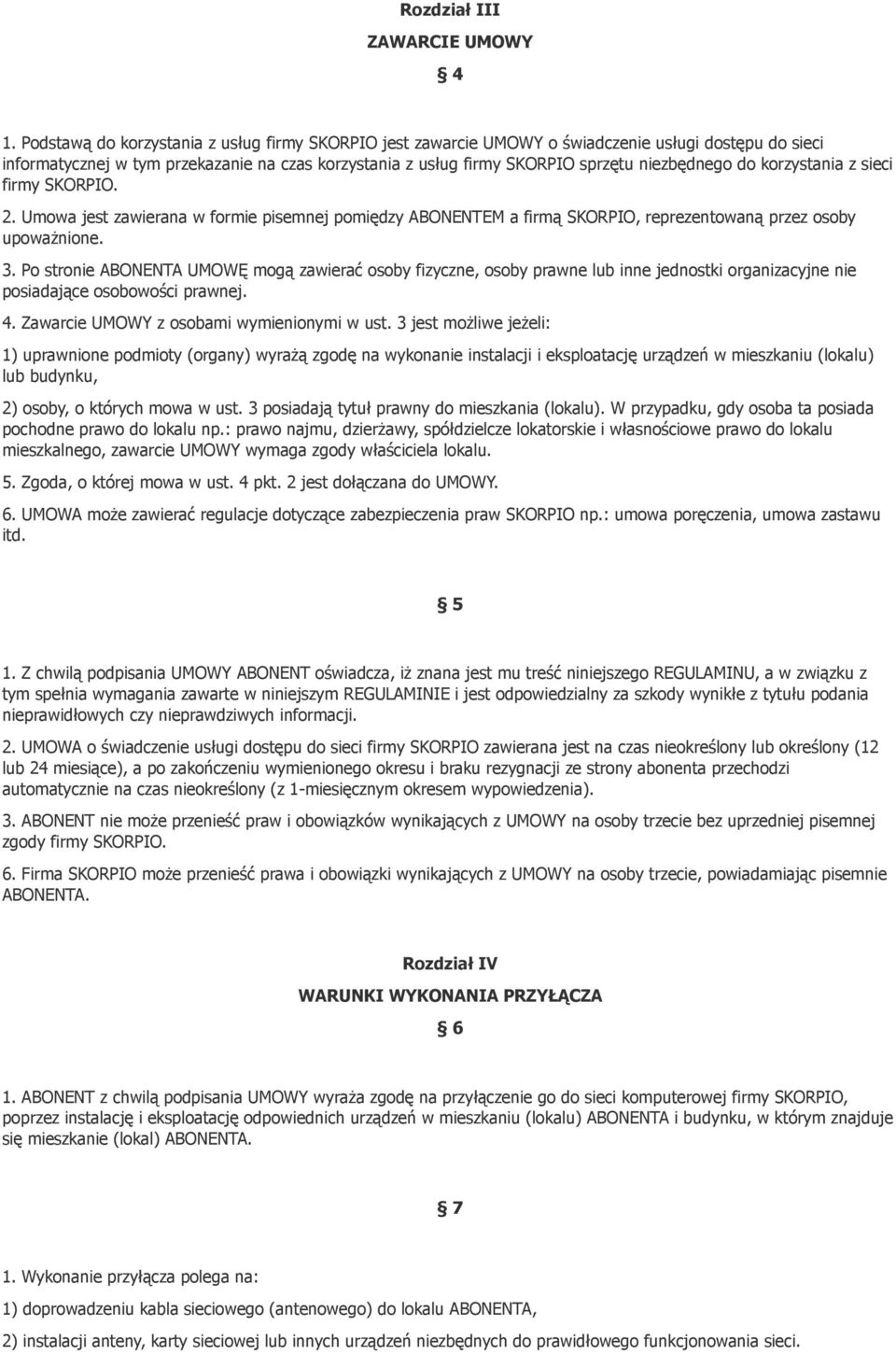 Rozdział III

ZAWARCIE UMOWY

§ 4

1. Podstawą do korzystania z usług firmy SKORPIO jest zawarcie UMOWY o świadczenie usługi dostępu do sieci informatycznej w tym przekazanie na czas korzystania z usług firmy SKORPIO sprzętu niezbędnego do korzystania z sieci firmy SKORPIO.

2. Umowa jest zawierana w formie pisemnej pomiędzy ABONENTEM a firmą SKORPIO, reprezentowaną przez osoby upoważnione.

3. Po stronie ABONENTA UMOWĘ mogą zawierać osoby fizyczne, osoby prawne lub inne jednostki organizacyjne nie posiadające osobowości prawnej.

4. Zawarcie UMOWY z osobami wymienionymi w ust. 3 jest możliwe jeżeli:

1) uprawnione podmioty (organy) wyrażą zgodę na wykonanie instalacji i eksploatację urządzeń w mieszkaniu (lokalu) lub budynku,

2) osoby, o których mowa w ust. 3 posiadają tytuł prawny do mieszkania (lokalu). W przypadku, gdy osoba ta posiada pochodne prawo do lokalu np.: prawo najmu, dzierżawy, spółdzielcze lokatorskie i własnościowe prawo do lokalu mieszkalnego, zawarcie UMOWY wymaga zgody właściciela lokalu.

5. Zgoda, o której mowa w ust. 4 pkt. 2 jest dołączana do UMOWY.

6. UMOWA może zawierać regulacje dotyczące zabezpieczenia praw SKORPIO np.: umowa poręczenia, umowa zastawu itd.

§ 5

1. Z chwilą podpisania UMOWY ABONENT oświadcza, iż znana jest mu treść niniejszego REGULAMINU, a w związku z tym spełnia wymagania zawarte w niniejszym REGULAMINIE i jest odpowiedzialny za szkody wynikłe z tytułu podania nieprawidłowych czy nieprawdziwych informacji.

2. UMOWA o świadczenie usługi dostępu do sieci firmy SKORPIO zawierana jest na czas nieokreślony lub określony (12 lub 24 miesiące), a po zakończeniu wymienionego okresu i braku rezygnacji ze strony abonenta przechodzi automatycznie na czas nieokreślony (z 1-miesięcznym okresem wypowiedzenia).

3. ABONENT nie może przenieść praw i obowiązków wynikających z UMOWY na osoby trzecie bez uprzedniej pisemnej zgody firmy SKORPIO.

6. Firma SKORPIO może przenieść prawa i obowiązki wynikających z UMOWY na osoby trzecie, powiadamiając pisemnie ABONENTA.

Rozdział IV

WARUNKI WYKONANIA PRZYŁĄCZA

§ 6

1. ABONENT z chwilą podpisania UMOWY wyraża zgodę na przyłączenie go do sieci komputerowej firmy SKORPIO, poprzez instalację i eksploatację odpowiednich urządzeń w mieszkaniu (lokalu) ABONENTA i budynku, w którym znajduje się mieszkanie (lokal) ABONENTA.

§ 7

1. Wykonanie przyłącza polega na:

1) doprowadzeniu kabla sieciowego (antenowego) do lokalu ABONENTA,

2) instalacji anteny, karty sieciowej lub innych urządzeń niezbędnych do prawidłowego funkcjonowania sieci.